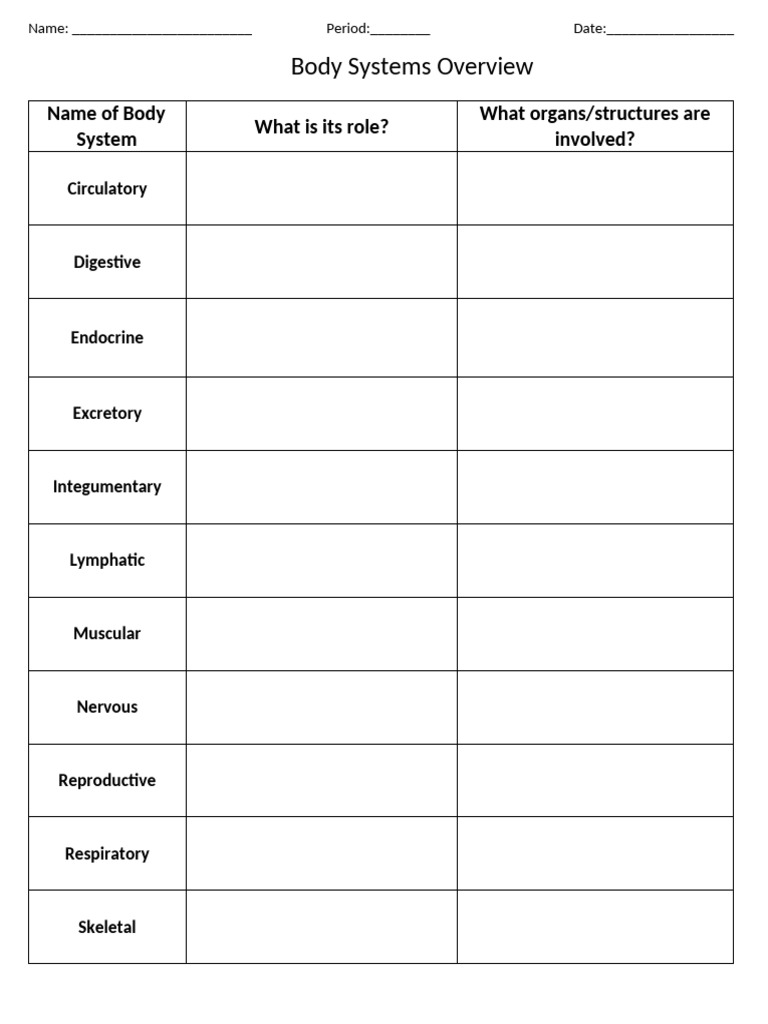 Name: ____ Period:____ Date:____

Body Systems Overview

| Name of Body System | What is its role? | What organs/structures are involved? |
|---|---|---|
| Circulatory | | |
| Digestive | | |
| Endocrine | | |
| Excretory | | |
| Integumentary | | |
| Lymphatic | | |
| Muscular | | |
| Nervous | | |
| Reproductive | | |
| Respiratory | | |
| Skeletal | | |